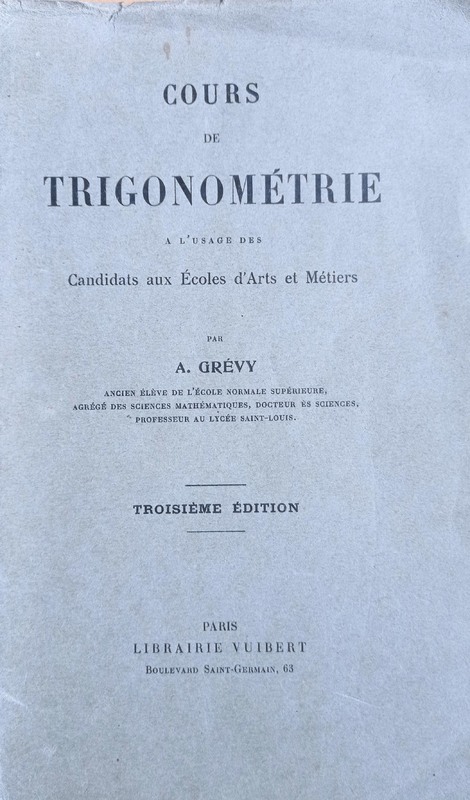 COURS

DE

TRIGONOMÉTRIE

A L'USAGE DES

Candidats aux Écoles d'Arts et Métiers

PAR

A. GRÉVY

ANCIEN ÉLÈVE DE L'ÉCOLE NORMALE SUPÉRIEURE,
AGRÉGÉ DES SCIENCES MATHÉMATIQUES, DOCTEUR ÈS SCIENCES,
PROFESSEUR AU LYCÉE SAINT-LOUIS.

TROISIÈME ÉDITION

PARIS
LIBRAIRIE VUIBERT
BOULEVARD SAINT-GERMAIN, 63